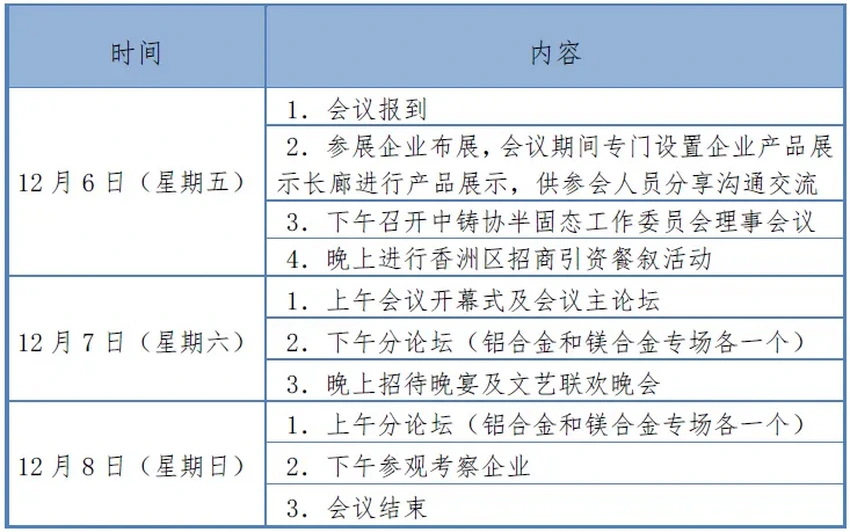 | 时间 | 内容 |
|---|---|
| 12月6日（星期五） | 1. 会议报到 |
| | 2. 参展企业布展，会议期间专门设置企业产品展示长廊进行产品展示，供参会人员分享沟通交流 |
| | 3. 下午召开中铸协半固态工作委员会理事会议 |
| | 4. 晚上进行香洲区招商引资餐叙活动 |
| 12月7日（星期六） | 1. 上午会议开幕式及会议主论坛 |
| | 2. 下午分论坛（铝合金和镁合金专场各一个） |
| | 3. 晚上招待晚宴及文艺联欢晚会 |
| 12月8日（星期日） | 1. 上午分论坛（铝合金和镁合金专场各一个） |
| | 2. 下午参观考察企业 |
| | 3. 会议结束 |